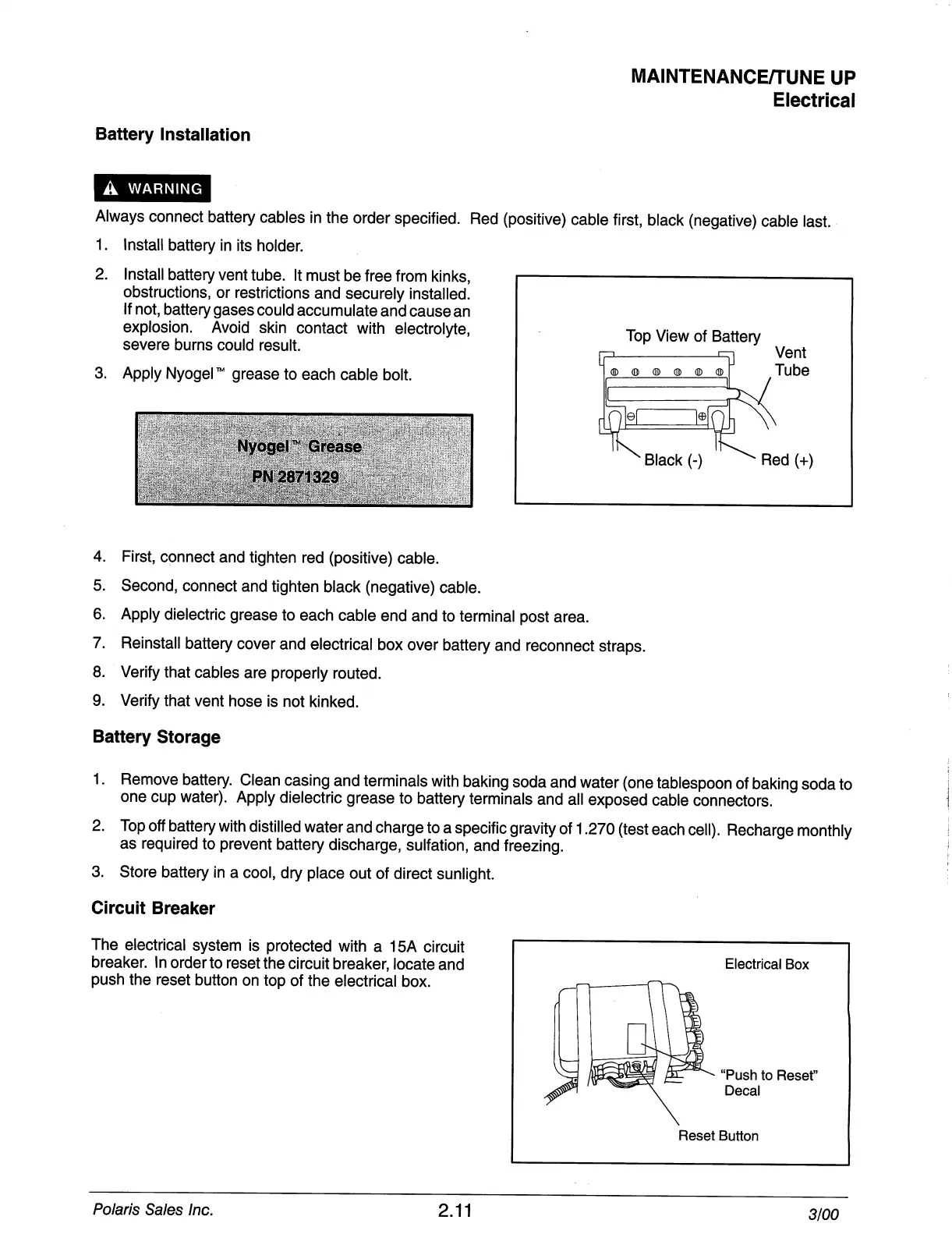 MAINTENANCE/TUNE UP
Electrical

Battery Installation

WARNING

Always connect battery cables in the order specified. Red (positive) cable first, black (negative) cable last.

1. Install battery in its holder.

2. Install battery vent tube. It must be free from kinks, obstructions, or restrictions and securely installed. If not, battery gases could accumulate and cause an explosion. Avoid skin contact with electrolyte, severe burns could result.

3. Apply Nyogel™ grease to each cable bolt.

Nyogel™ Grease
PN 2871329

Top View of Battery
Vent Tube
Black (-)
Red (+)

4. First, connect and tighten red (positive) cable.

5. Second, connect and tighten black (negative) cable.

6. Apply dielectric grease to each cable end and to terminal post area.

7. Reinstall battery cover and electrical box over battery and reconnect straps.

8. Verify that cables are properly routed.

9. Verify that vent hose is not kinked.

Battery Storage

1. Remove battery. Clean casing and terminals with baking soda and water (one tablespoon of baking soda to one cup water). Apply dielectric grease to battery terminals and all exposed cable connectors.

2. Top off battery with distilled water and charge to a specific gravity of 1.270 (test each cell). Recharge monthly as required to prevent battery discharge, sulfation, and freezing.

3. Store battery in a cool, dry place out of direct sunlight.

Circuit Breaker

The electrical system is protected with a 15A circuit breaker. In order to reset the circuit breaker, locate and push the reset button on top of the electrical box.

Electrical Box
"Push to Reset" Decal
Reset Button

Polaris Sales Inc.
2.11
3/00